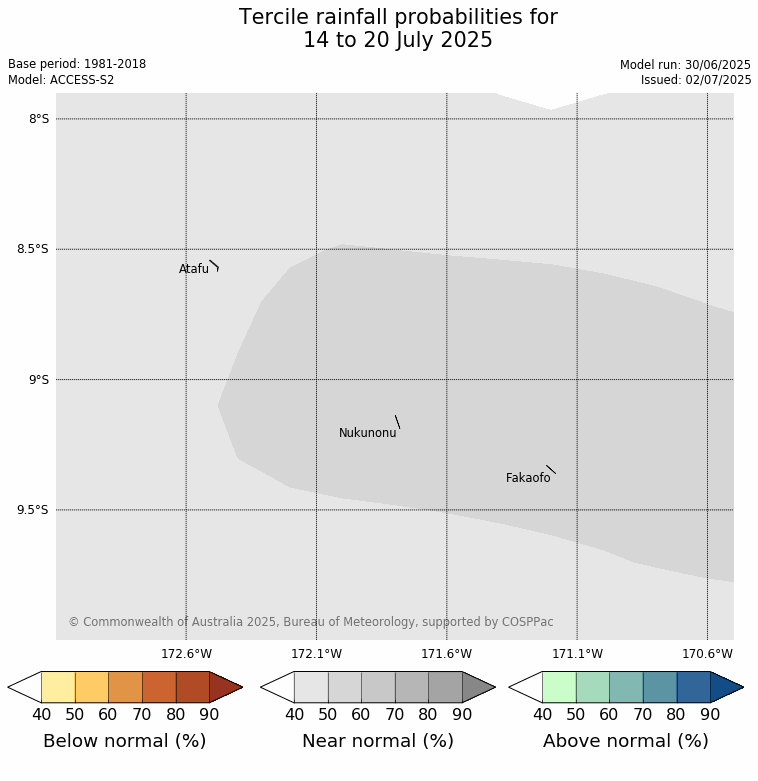 Tercile rainfall probabilities for
14 to 20 July 2025

Base period: 1981-2018
Model: ACCESS-S2

Model run: 30/06/2025
Issued: 02/07/2025

8°S

8.5°S

9°S

9.5°S

Atafu

Nukunonu

Fakaofo

© Commonwealth of Australia 2025, Bureau of Meteorology, supported by COSPPac

172.6°W 172.1°W 171.6°W 171.1°W 170.6°W

40 50 60 70 80 90
Below normal (%)

40 50 60 70 80 90
Near normal (%)

40 50 60 70 80 90
Above normal (%)